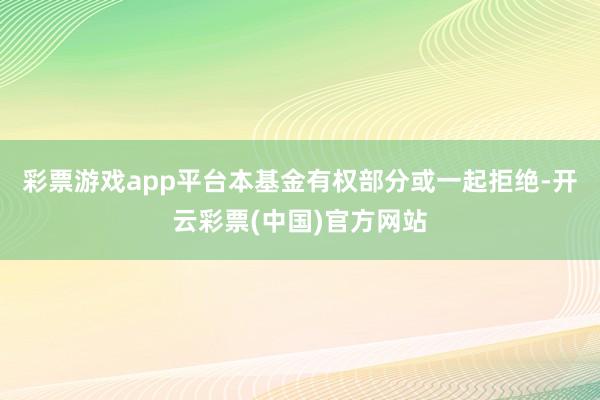 彩票游戏app平台本基金有权部分或一起拒绝-开云彩票(中国)官方网站